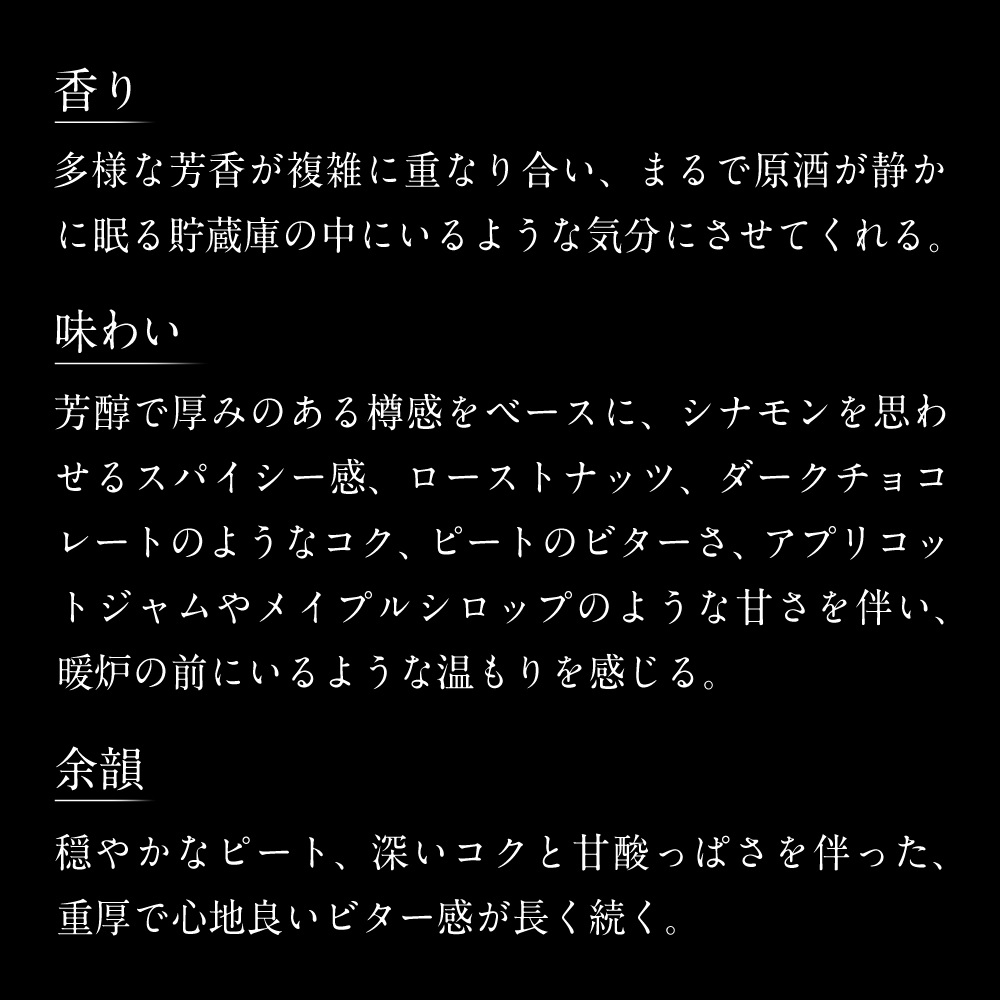 香り

多様な芳香が複雑に重なり合い、まるで原酒が静かに眠る貯蔵庫の中にいるような気分にさせてくれる。

味わい

芳醇で厚みのある樽感をベースに、シナモンを思わせるスパイシー感、ローストナッツ、ダークチョコレートのようなコク、ピートのビターさ、アプリコットジャムやメイプルシロップのような甘さを伴い、暖炉の前にいるような温もりを感じる。

余韻

穏やかなピート、深いコクと甘酸っぱさを伴った、重厚で心地良いビター感が長く続く。